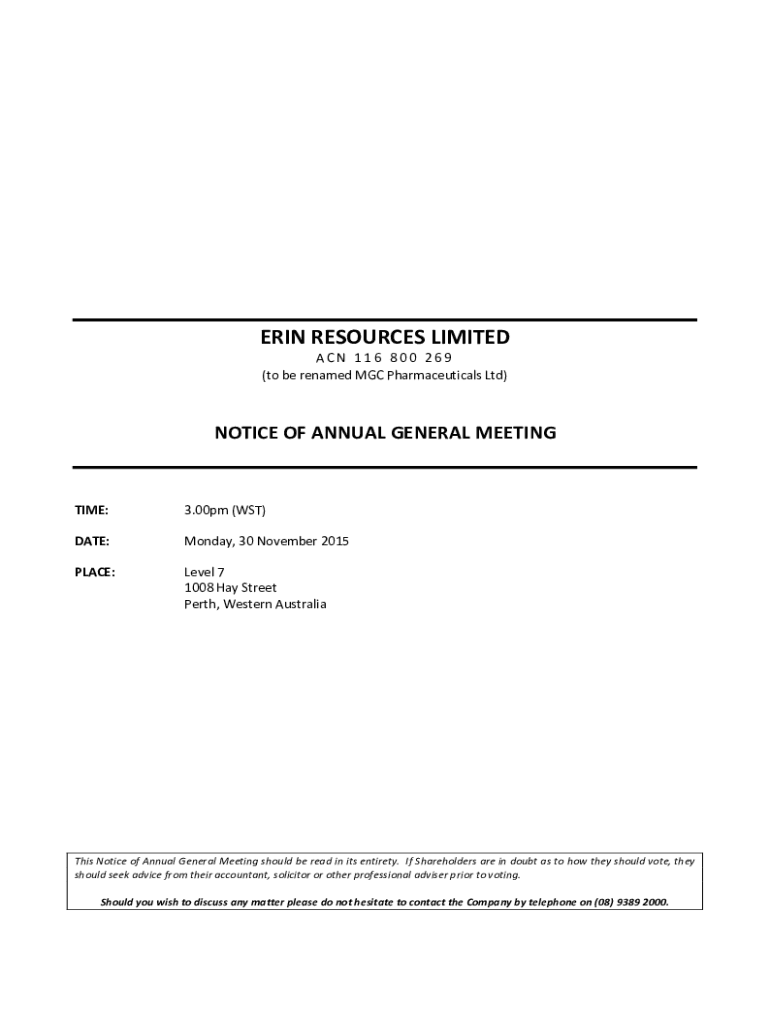 ERIN RESOURCES LIMITED

ACN 116 800 269

(to be renamed MGC Pharmaceuticals Ltd)

NOTICE OF ANNUAL GENERAL MEETING

TIME: 3.00pm (WST)

DATE: Monday, 30 November 2015

PLACE: Level 7
1008 Hay Street
Perth, Western Australia

This Notice of Annual General Meeting should be read in its entirety. If Shareholders are in doubt as to how they should vote, they should seek advice from their accountant, solicitor or other professional adviser prior to voting.

Should you wish to discuss any matter please do not hesitate to contact the Company by telephone on (08) 9389 2000.